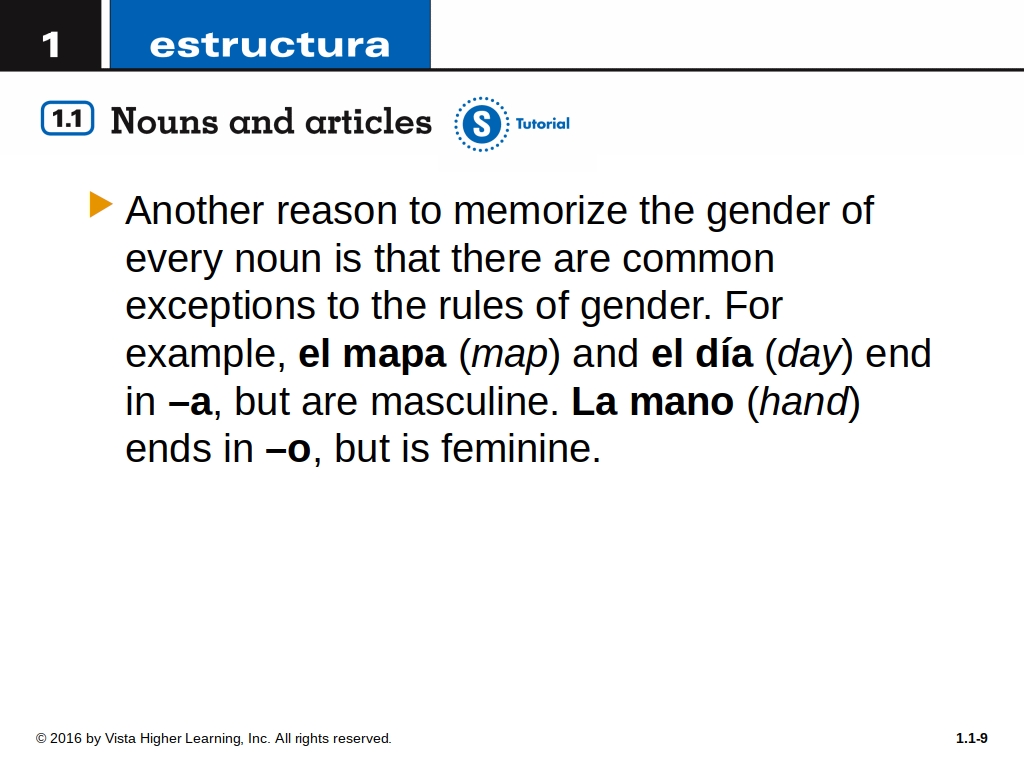 1 estructura

1.1 Nouns and articles

S Tutorial

▶ Another reason to memorize the gender of every noun is that there are common exceptions to the rules of gender. For example, el mapa (map) and el día (day) end in –a, but are masculine. La mano (hand) ends in –o, but is feminine.

© 2016 by Vista Higher Learning, Inc. All rights reserved.

1.1-9